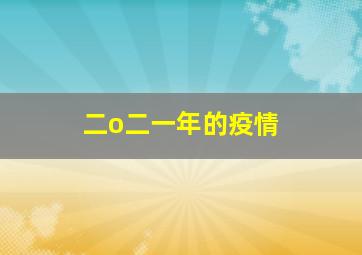 二o二一年的疫情